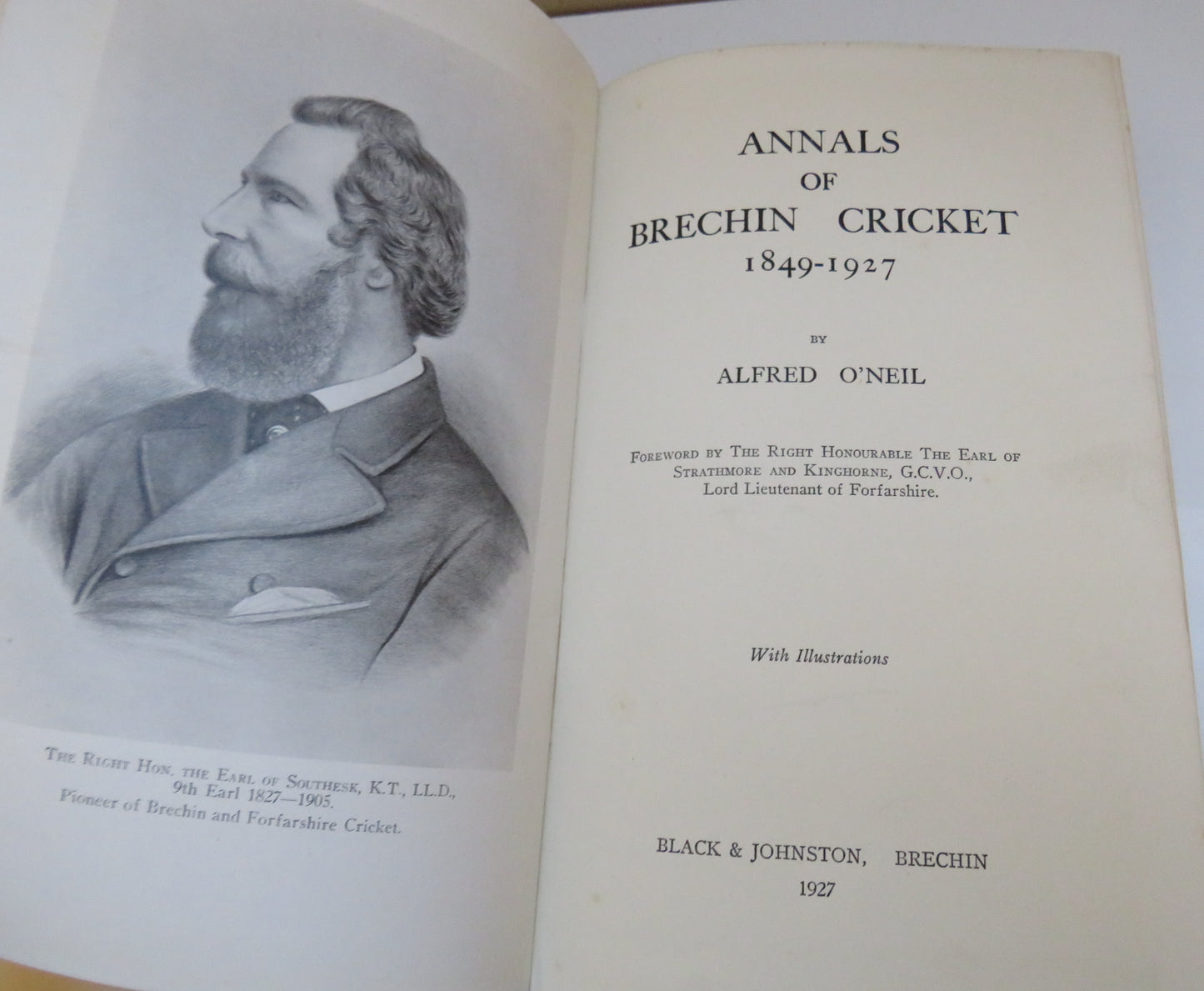 The Right Hon. the Earl of Southesk, K.T., LL.D.,
9th Earl 1827—1905.
Pioneer of Brechin and Forfarshire Cricket.

ANNALS
OF
BRECHIN CRICKET
1849-1927

BY

ALFRED O'NEIL

Foreword by The Right Honourable The Earl of Strathmore and Kinghorne, G.C.V.O., Lord Lieutenant of Forfarshire.

With Illustrations

BLACK & JOHNSTON, BRECHIN
1927